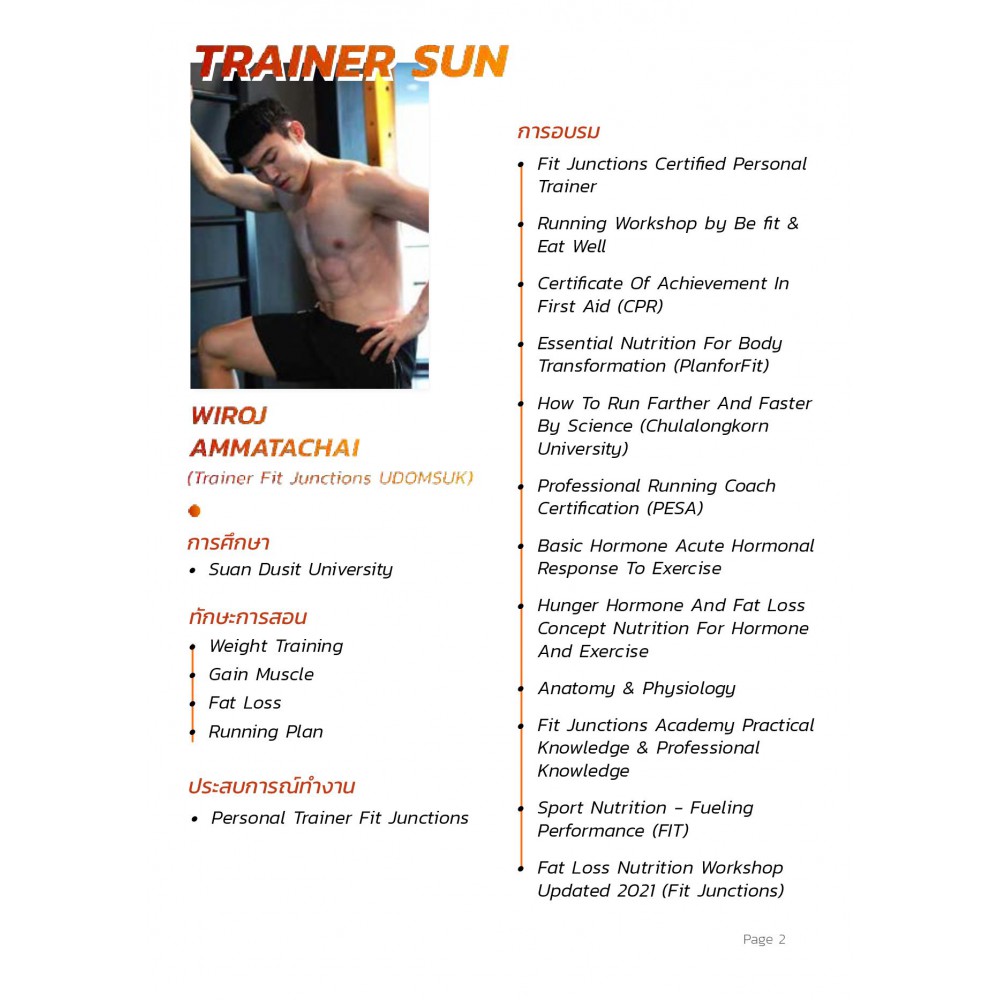 TRAINER SUN

WIROJ AMMATACHAI

(Trainer Fit Junctions UDOMSUK)

การศึกษา

• Suan Dusit University

ทักษะการสอน

• Weight Training
• Gain Muscle
• Fat Loss
• Running Plan

ประสบการณ์ทำงาน

• Personal Trainer Fit Junctions

การอบรม

• Fit Junctions Certified Personal Trainer
• Running Workshop by Be fit & Eat Well
• Certificate Of Achievement In First Aid (CPR)
• Essential Nutrition For Body Transformation (PlanforFit)
• How To Run Farther And Faster By Science (Chulalongkorn University)
• Professional Running Coach Certification (PESA)
• Basic Hormone Acute Hormonal Response To Exercise
• Hunger Hormone And Fat Loss Concept Nutrition For Hormone And Exercise
• Anatomy & Physiology
• Fit Junctions Academy Practical Knowledge & Professional Knowledge
• Sport Nutrition - Fueling Performance (FIT)
• Fat Loss Nutrition Workshop Updated 2021 (Fit Junctions)

Page 2